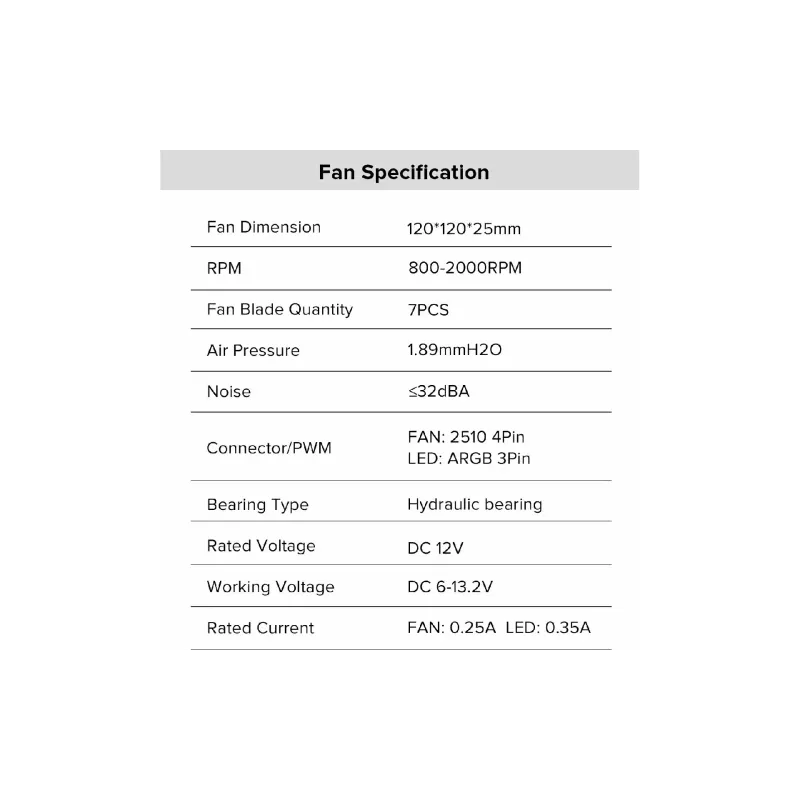 Fan Specification

| Fan Dimension | 120*120*25mm |
|---|---|
| RPM | 800-2000RPM |
| Fan Blade Quantity | 7PCS |
| Air Pressure | 1.89mmH2O |
| Noise | ≤32dBA |
| Connector/PWM | FAN: 2510 4Pin LED: ARGB 3Pin |
| Bearing Type | Hydraulic bearing |
| Rated Voltage | DC 12V |
| Working Voltage | DC 6-13.2V |
| Rated Current | FAN: 0.25A LED: 0.35A |